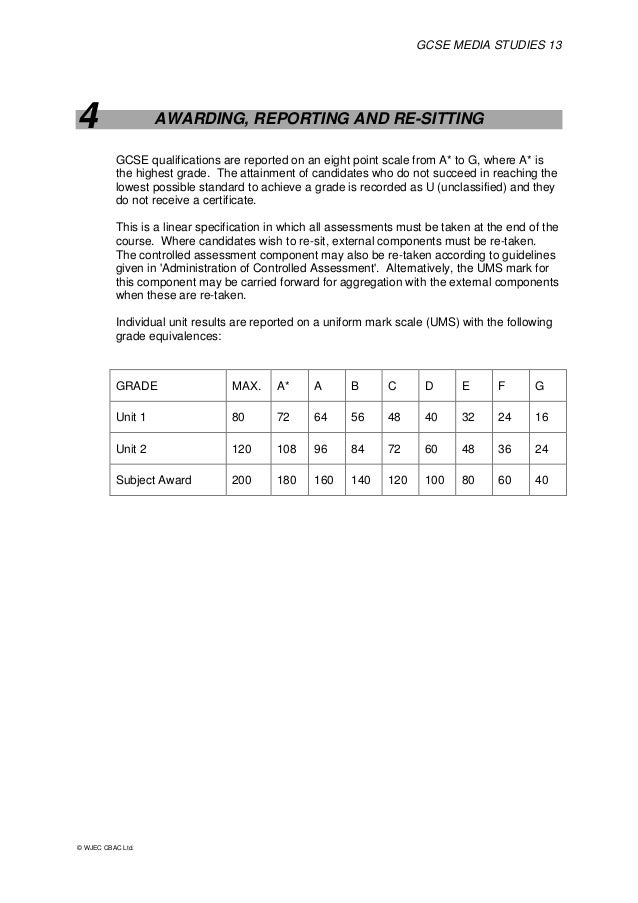 GCSE MEDIA STUDIES 13

4 AWARDING, REPORTING AND RE-SITTING

GCSE qualifications are reported on an eight point scale from A* to G, where A* is the highest grade. The attainment of candidates who do not succeed in reaching the lowest possible standard to achieve a grade is recorded as U (unclassified) and they do not receive a certificate.

This is a linear specification in which all assessments must be taken at the end of the course. Where candidates wish to re-sit, external components must be re-taken. The controlled assessment component may also be re-taken according to guidelines given in 'Administration of Controlled Assessment'. Alternatively, the UMS mark for this component may be carried forward for aggregation with the external components when these are re-taken.

Individual unit results are reported on a uniform mark scale (UMS) with the following grade equivalences:

| GRADE | MAX. | A* | A | B | C | D | E | F | G |
|---|---|---|---|---|---|---|---|---|---|
| Unit 1 | 80 | 72 | 64 | 56 | 48 | 40 | 32 | 24 | 16 |
| Unit 2 | 120 | 108 | 96 | 84 | 72 | 60 | 48 | 36 | 24 |
| Subject Award | 200 | 180 | 160 | 140 | 120 | 100 | 80 | 60 | 40 |

© WJEC CBAC Ltd.